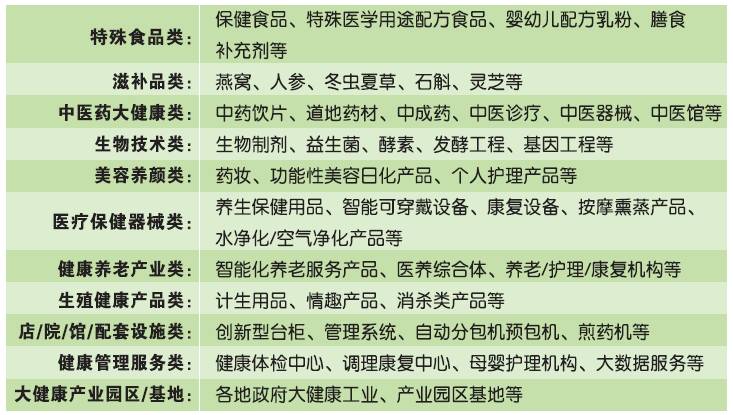 | 特殊食品类: | 保健食品、特殊医学用途配方食品、婴幼儿配方乳粉、膳食补充剂等 |
|---|---|
| 滋补品类: | 燕窝、人参、冬虫夏草、石斛、灵芝等 |
| 中医药大健康类: | 中药饮片、道地药材、中成药、中医诊疗、中医器械、中医馆等 |
| 生物技术类: | 生物制剂、益生菌、酵素、发酵工程、基因工程等 |
| 美容养颜类: | 药妆、功能性美容日化产品、个人护理产品等 |
| 医疗保健器械类: | 养生保健用品、智能可穿戴设备、康复设备、按摩熏蒸产品、水净化/空气净化产品等 |
| 健康养老产业类: | 智能化养老服务产品、医养综合体、养老/护理/康复机构等 |
| 生殖健康产品类: | 计生用品、情趣产品、消杀类产品等 |
| 店/院/馆/配套设施类: | 创新型台柜、管理系统、自动分包机预包机、煎药机等 |
| 健康管理服务类: | 健康体检中心、调理康复中心、母婴护理机构、大数据服务等 |
| 大健康产业园区/基地: | 各地政府大健康工业、产业园区基地等 |